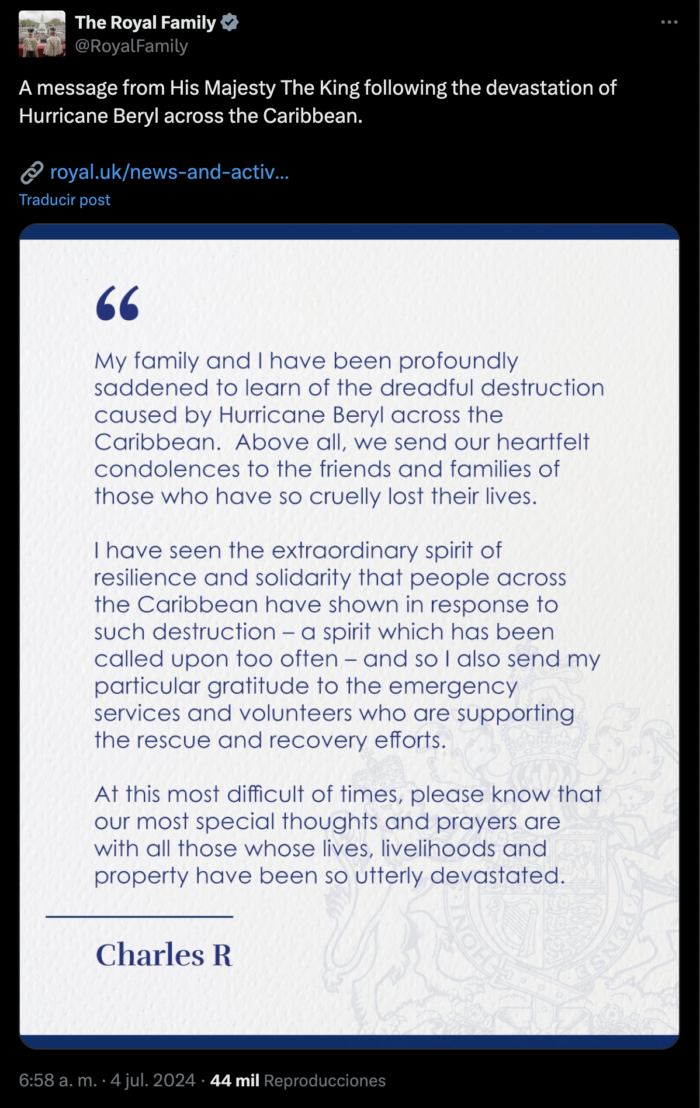 The Royal Family
@RoyalFamily

A message from His Majesty The King following the devastation of Hurricane Beryl across the Caribbean.

royal.uk/news-and-activ...
Traducir post

“

My family and I have been profoundly saddened to learn of the dreadful destruction caused by Hurricane Beryl across the Caribbean. Above all, we send our heartfelt condolences to the friends and families of those who have so cruelly lost their lives.

I have seen the extraordinary spirit of resilience and solidarity that people across the Caribbean have shown in response to such destruction – a spirit which has been called upon too often – and so I also send my particular gratitude to the emergency services and volunteers who are supporting the rescue and recovery efforts.

At this most difficult of times, please know that our most special thoughts and prayers are with all those whose lives, livelihoods and property have been so utterly devastated.

Charles R

6:58 a. m. · 4 jul. 2024 · 44 mil Reproducciones